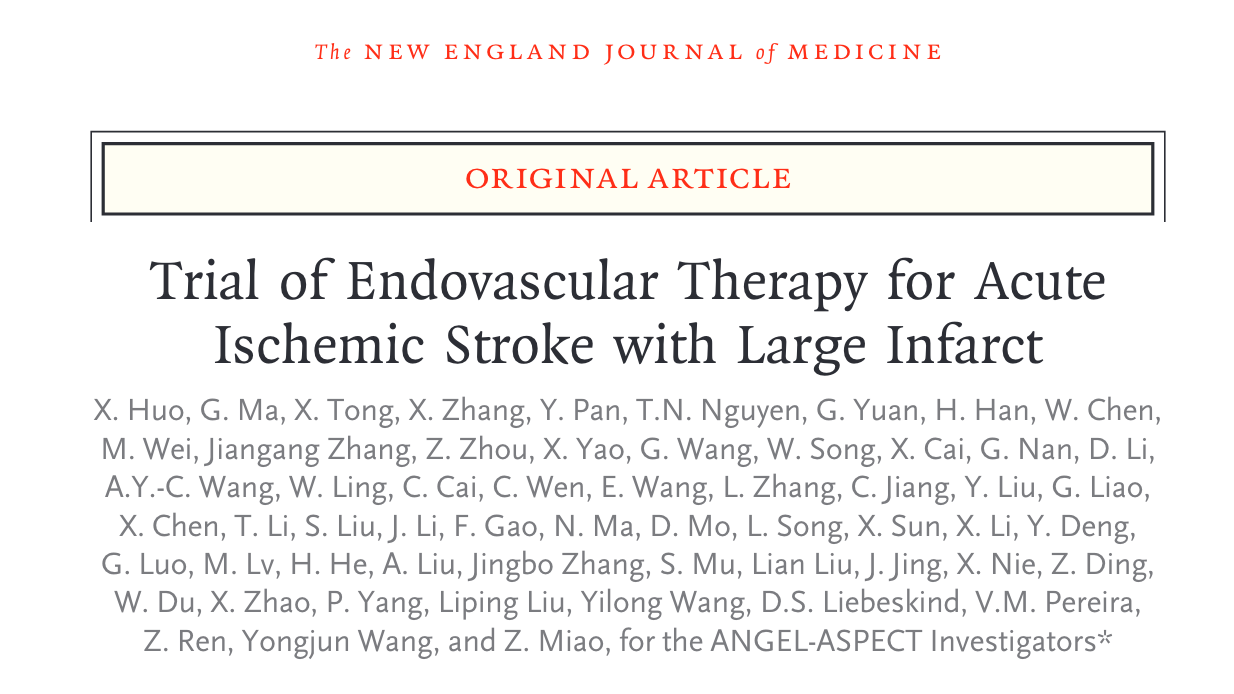 The NEW ENGLAND JOURNAL of MEDICINE

ORIGINAL ARTICLE

Trial of Endovascular Therapy for Acute Ischemic Stroke with Large Infarct

X. Huo, G. Ma, X. Tong, X. Zhang, Y. Pan, T.N. Nguyen, G. Yuan, H. Han, W. Chen, M. Wei, Jiangang Zhang, Z. Zhou, X. Yao, G. Wang, W. Song, X. Cai, G. Nan, D. Li, A.Y.-C. Wang, W. Ling, C. Cai, C. Wen, E. Wang, L. Zhang, C. Jiang, Y. Liu, G. Liao, X. Chen, T. Li, S. Liu, J. Li, F. Gao, N. Ma, D. Mo, L. Song, X. Sun, X. Li, Y. Deng, G. Luo, M. Lv, H. He, A. Liu, Jingbo Zhang, S. Mu, Lian Liu, J. Jing, X. Nie, Z. Ding, W. Du, X. Zhao, P. Yang, Liping Liu, Yilong Wang, D.S. Liebeskind, V.M. Pereira, Z. Ren, Yongjun Wang, and Z. Miao, for the ANGEL-ASPECT Investigators*